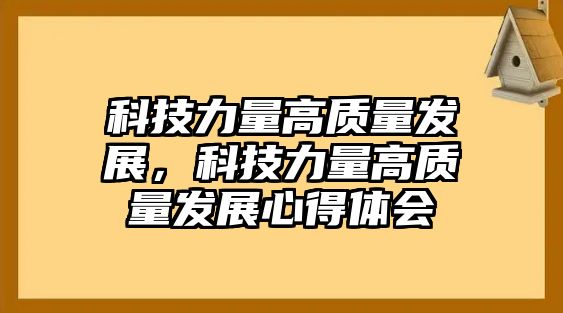 科技力量高质量发展，科技力量高质量发展心得体会